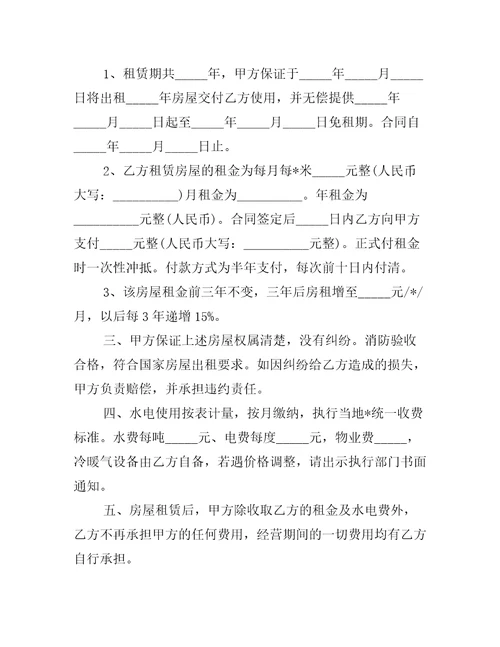 1、租赁期共_____年，甲方保证于_____年_____月_____日将出租_____年房屋交付乙方使用，并无偿提供_____年_____月_____日起至_____年_____月_____日免租期。合同自_____年_____月_____日止。

2、乙方租赁房屋的租金为每月每*米_____元整(人民币大写：__________)月租金为__________。年租金为__________元整(人民币)。合同签定后_____日内乙方向甲方支付_____元整(人民币大写：__________元整)。正式付租金时一次性冲抵。付款方式为半年支付，每次前十日内付清。

3、该房屋租金前三年不变，三年后房租增至_____元/*/月，以后每3年递增15%。

三、甲方保证上述房屋权属清楚，没有纠纷。消防验收合格，符合国家房屋出租要求。如因纠纷给乙方造成的损失，甲方负责赔偿，并承担违约责任。

四、水电使用按表计量，按月缴纳，执行当地*统一收费标准。水费每吨_____元、电费每度_____元，物业费_____，冷暖气设备由乙方自备，若遇价格调整，请出示执行部门书面通知。

五、房屋租赁后，甲方除收取乙方的租金及水电费外，乙方不再承担甲方的任何费用，经营期间的一切费用均有乙方自行承担。